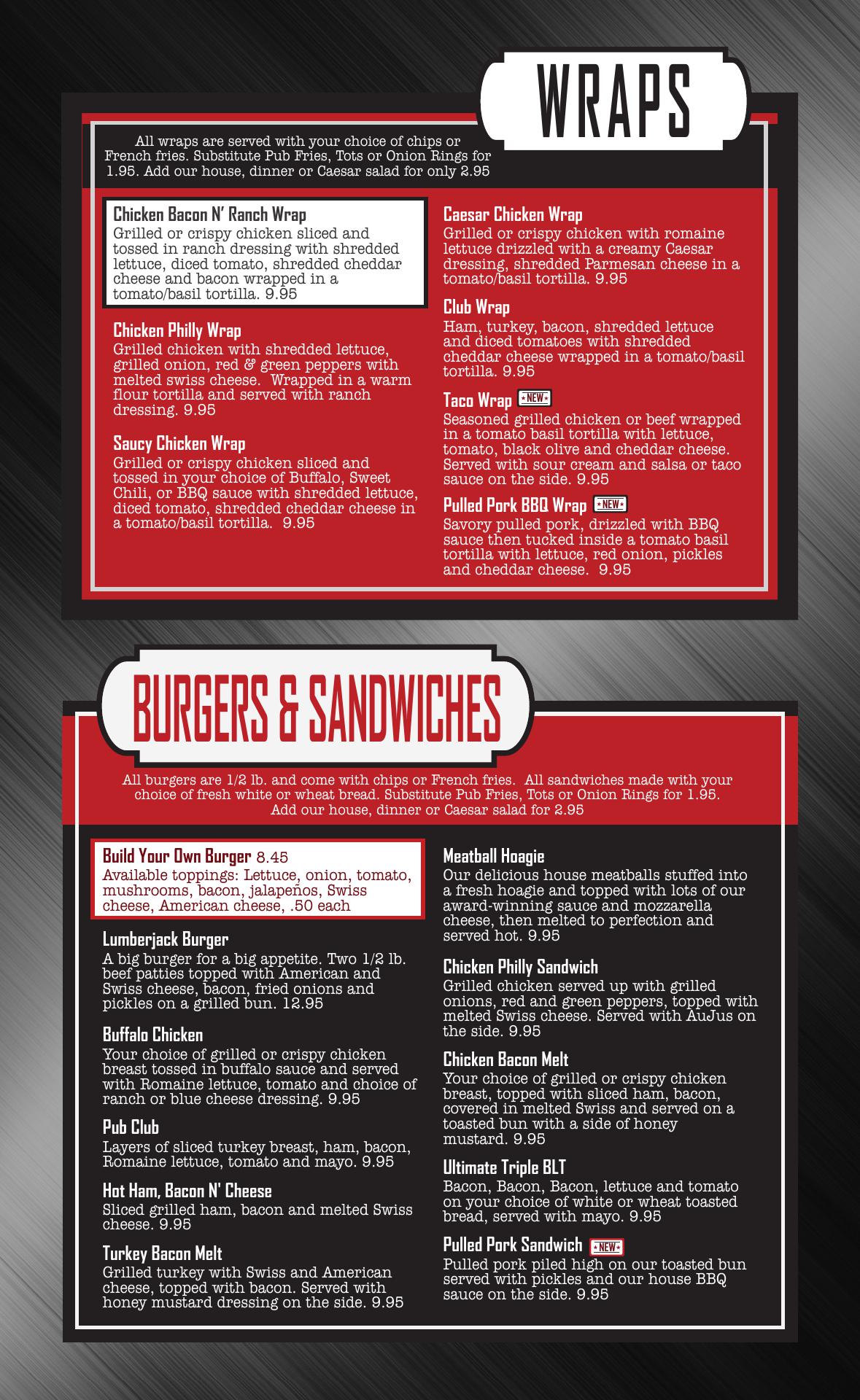 WRAPS

All wraps are served with your choice of chips or French fries. Substitute Pub Fries, Tots or Onion Rings for 1.95. Add our house, dinner or Caesar salad for only 2.95

Chicken Bacon N' Ranch Wrap
Grilled or crispy chicken sliced and tossed in ranch dressing with shredded lettuce, diced tomato, shredded cheddar cheese and bacon wrapped in a tomato/basil tortilla. 9.95

Chicken Philly Wrap
Grilled chicken with shredded lettuce, grilled onion, red & green peppers with melted swiss cheese. Wrapped in a warm flour tortilla and served with ranch dressing. 9.95

Saucy Chicken Wrap
Grilled or crispy chicken sliced and tossed in your choice of Buffalo, Sweet Chili, or BBQ sauce with shredded lettuce, diced tomato, shredded cheddar cheese in a tomato/basil tortilla. 9.95

Caesar Chicken Wrap
Grilled or crispy chicken with romaine lettuce drizzled with a creamy Caesar dressing, shredded Parmesan cheese in a tomato/basil tortilla. 9.95

Club Wrap
Ham, turkey, bacon, shredded lettuce and diced tomatoes with shredded cheddar cheese wrapped in a tomato/basil tortilla. 9.95

Taco Wrap NEW
Seasoned grilled chicken or beef wrapped in a tomato basil tortilla with lettuce, tomato, black olive and cheddar cheese. Served with sour cream and salsa or taco sauce on the side. 9.95

Pulled Pork BBQ Wrap NEW
Savory pulled pork, drizzled with BBQ sauce then tucked inside a tomato basil tortilla with lettuce, red onion, pickles and cheddar cheese. 9.95

BURGERS & SANDWICHES

All burgers are 1/2 lb. and come with chips or French fries. All sandwiches made with your choice of fresh white or wheat bread. Substitute Pub Fries, Tots or Onion Rings for 1.95. Add our house, dinner or Caesar salad for 2.95

Build Your Own Burger 8.45
Available toppings: Lettuce, onion, tomato, mushrooms, bacon, jalapeños, Swiss cheese, American cheese, .50 each

Lumberjack Burger
A big burger for a big appetite. Two 1/2 lb. beef patties topped with American and Swiss cheese, bacon, fried onions and pickles on a grilled bun. 12.95

Buffalo Chicken
Your choice of grilled or crispy chicken breast tossed in buffalo sauce and served with Romaine lettuce, tomato and choice of ranch or blue cheese dressing. 9.95

Pub Club
Layers of sliced turkey breast, ham, bacon, Romaine lettuce, tomato and mayo. 9.95

Hot Ham, Bacon N' Cheese
Sliced grilled ham, bacon and melted Swiss cheese. 9.95

Turkey Bacon Melt
Grilled turkey with Swiss and American cheese, topped with bacon. Served with honey mustard dressing on the side. 9.95

Meatball Hoagie
Our delicious house meatballs stuffed into a fresh hoagie and topped with lots of our award-winning sauce and mozzarella cheese, then melted to perfection and served hot. 9.95

Chicken Philly Sandwich
Grilled chicken served up with grilled onions, red and green peppers, topped with melted Swiss cheese. Served with AuJus on the side. 9.95

Chicken Bacon Melt
Your choice of grilled or crispy chicken breast, topped with sliced ham, bacon, covered in melted Swiss and served on a toasted bun with a side of honey mustard. 9.95

Ultimate Triple BLT
Bacon, Bacon, Bacon, lettuce and tomato on your choice of white or wheat toasted bread, served with mayo. 9.95

Pulled Pork Sandwich NEW
Pulled pork piled high on our toasted bun served with pickles and our house BBQ sauce on the side. 9.95